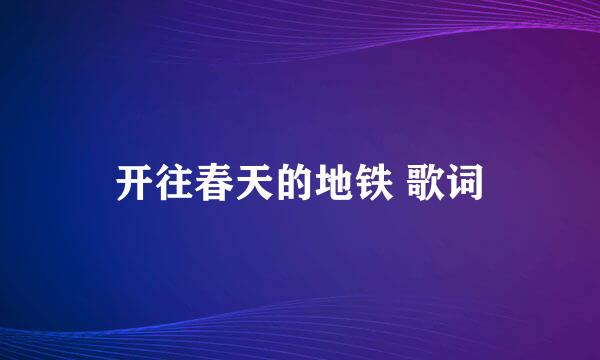 开往春天的地铁 歌词